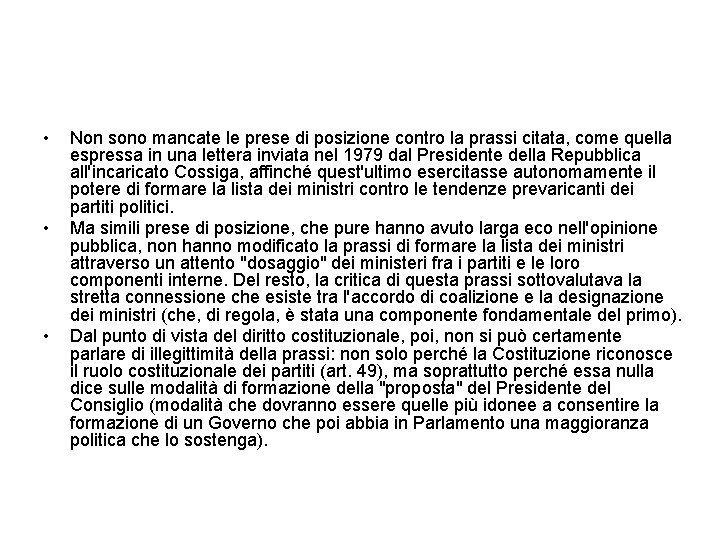 • Non sono mancate le prese di posizione contro la prassi citata, come quella espressa in una lettera inviata nel 1979 dal Presidente della Repubblica all'incaricato Cossiga, affinché quest'ultimo esercitasse autonomamente il potere di formare la lista dei ministri contro le tendenze prevaricanti dei partiti politici.

• Ma simili prese di posizione, che pure hanno avuto larga eco nell'opinione pubblica, non hanno modificato la prassi di formare la lista dei ministri attraverso un attento "dosaggio" dei ministeri fra i partiti e le loro componenti interne. Del resto, la critica di questa prassi sottovalutava la stretta connessione che esiste tra l'accordo di coalizione e la designazione dei ministri (che, di regola, è stata una componente fondamentale del primo).

• Dal punto di vista del diritto costituzionale, poi, non si può certamente parlare di illegittimità della prassi: non solo perché la Costituzione riconosce il ruolo costituzionale dei partiti (art. 49), ma soprattutto perché essa nulla dice sulle modalità di formazione della "proposta" del Presidente del Consiglio (modalità che dovranno essere quelle più idonee a consentire la formazione di un Governo che poi abbia in Parlamento una maggioranza politica che lo sostenga).